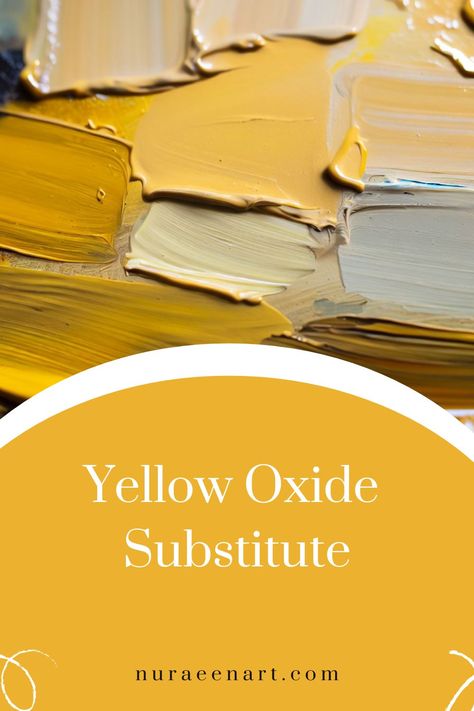 Yellow Oxide Substitute

nuraeenart.com